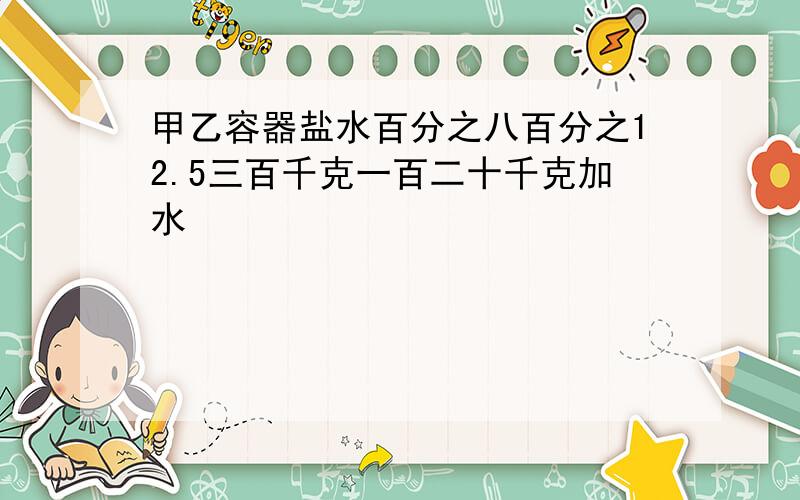 tiger

甲乙容器盐水百分之八百分之12.5三百千克一百二十千克加水